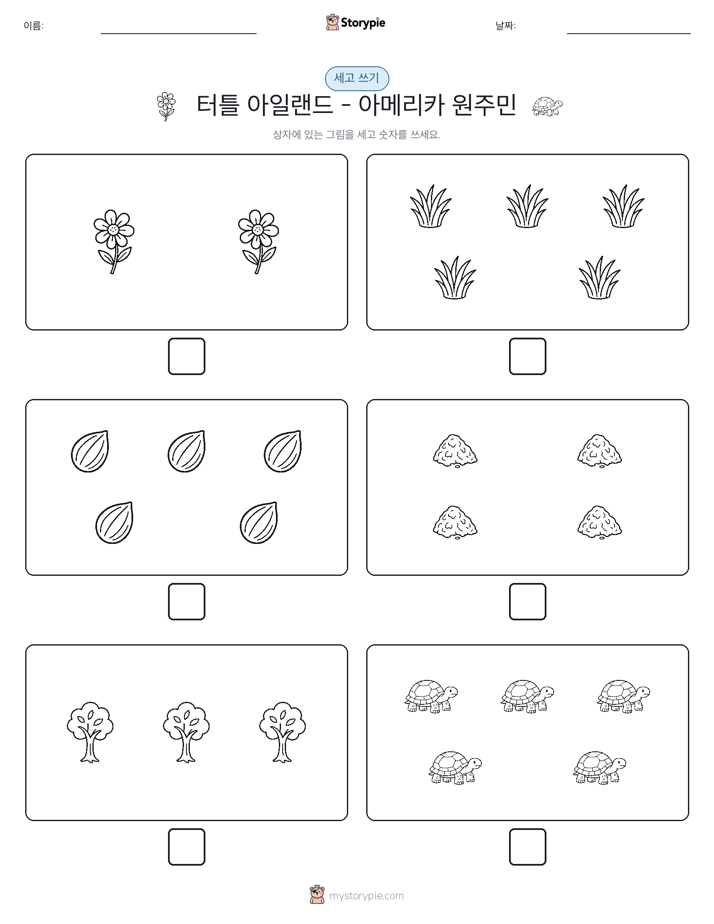 이름:

Storypie

날짜:

세고 쓰기

터틀 아일랜드 - 아메리카 원주민

상자에 있는 그림을 세고 숫자를 쓰세요.

mystorypie.com